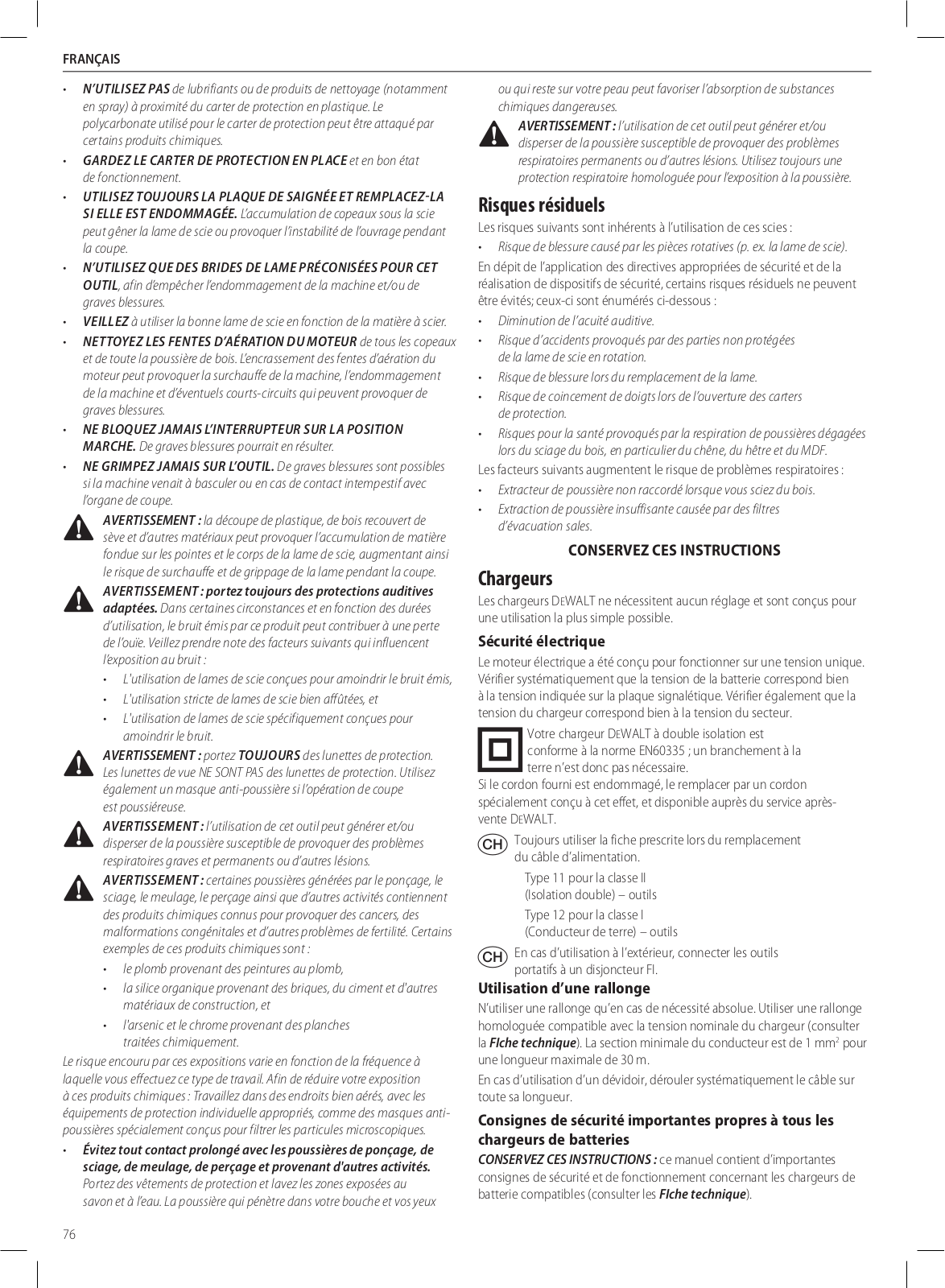 FRANÇAIS

• N'UTILISEZ PAS de lubrifiants ou de produits de nettoyage (notamment en spray) à proximité du carter de protection en plastique. Le polycarbonate utilisé pour le carter de protection peut être attaqué par certains produits chimiques.

• GARDEZ LE CARTER DE PROTECTION EN PLACE et en bon état de fonctionnement.

• UTILISEZ TOUJOURS LA PLAQUE DE SAIGNÉE ET REMPLACEZ-LA SI ELLE EST ENDOMMAGÉE. L'accumulation de copeaux sous la scie peut gêner la lame de scie ou provoquer l'instabilité de l'ouvrage pendant la coupe.

• N'UTILISEZ QUE DES BRIDES DE LAME PRÉCONISÉES POUR CET OUTIL, afin d'empêcher l'endommagement de la machine et/ou de graves blessures.

• VEILLEZ à utiliser la bonne lame de scie en fonction de la matière à scier.

• NETTOYEZ LES FENTES D'AÉRATION DU MOTEUR de tous les copeaux et de toute la poussière de bois. L'encrassement des fentes d'aération du moteur peut provoquer la surchauffe de la machine, l'endommagement de la machine et d'éventuels courts-circuits qui peuvent provoquer de graves blessures.

• NE BLOQUEZ JAMAIS L'INTERRUPTEUR SUR LA POSITION MARCHE. De graves blessures pourrait en résulter.

• NE GRIMPEZ JAMAIS SUR L'OUTIL. De graves blessures sont possibles si la machine venait à basculer ou en cas de contact intempestif avec l'organe de coupe.

AVERTISSEMENT : la découpe de plastique, de bois recouvert de sève et d'autres matériaux peut provoquer l'accumulation de matière fondue sur les pointes et le corps de la lame de scie, augmentant ainsi le risque de surchauffe et de grippage de la lame pendant la coupe.

AVERTISSEMENT : portez toujours des protections auditives adaptées. Dans certaines circonstances et en fonction des durées d'utilisation, le bruit émis par ce produit peut contribuer à une perte de l'ouïe. Veillez prendre note des facteurs suivants qui influencent l'exposition au bruit :

• L'utilisation de lames de scie conçues pour amoindrir le bruit émis,

• L'utilisation stricte de lames de scie bien affûtées, et

• L'utilisation de lames de scie spécifiquement conçues pour amoindrir le bruit.

AVERTISSEMENT : portez TOUJOURS des lunettes de protection. Les lunettes de vue NE SONT PAS des lunettes de protection. Utilisez également un masque anti-poussière si l'opération de coupe est poussiéreuse.

AVERTISSEMENT : l'utilisation de cet outil peut générer et/ou disperser de la poussière susceptible de provoquer des problèmes respiratoires graves et permanents ou d'autres lésions.

AVERTISSEMENT : certaines poussières générées par le ponçage, le sciage, le meulage, le perçage ainsi que d'autres activités contiennent des produits chimiques connus pour provoquer des cancers, des malformations congénitales et d'autres problèmes de fertilité. Certains exemples de ces produits chimiques sont :

• le plomb provenant des peintures au plomb,

• la silice organique provenant des briques, du ciment et d'autres matériaux de construction, et

• l'arsenic et le chrome provenant des planches traitées chimiquement.

Le risque encouru par ces expositions varie en fonction de la fréquence à laquelle vous effectuez ce type de travail. Afin de réduire votre exposition à ces produits chimiques : Travaillez dans des endroits bien aérés, avec les équipements de protection individuelle appropriés, comme des masques anti-poussières spécialement conçus pour filtrer les particules microscopiques.

• Évitez tout contact prolongé avec les poussières de ponçage, de sciage, de meulage, de perçage et provenant d'autres activités. Portez des vêtements de protection et lavez les zones exposées au savon et à l'eau. La poussière qui pénètre dans votre bouche et vos yeux ou qui reste sur votre peau peut favoriser l'absorption de substances chimiques dangereuses.

AVERTISSEMENT : l'utilisation de cet outil peut générer et/ou disperser de la poussière susceptible de provoquer des problèmes respiratoires permanents ou d'autres lésions. Utilisez toujours une protection respiratoire homologuée pour l'exposition à la poussière.

Risques résiduels

Les risques suivants sont inhérents à l'utilisation de ces scies :

• Risque de blessure causé par les pièces rotatives (p. ex. la lame de scie).

En dépit de l'application des directives appropriées de sécurité et de la réalisation de dispositifs de sécurité, certains risques résiduels ne peuvent être évités; ceux-ci sont énumérés ci-dessous :

• Diminution de l'acuité auditive.

• Risque d'accidents provoqués par des parties non protégées de la lame de scie en rotation.

• Risque de blessure lors du remplacement de la lame.

• Risque de coincement de doigts lors de l'ouverture des carters de protection.

• Risques pour la santé provoqués par la respiration de poussières dégagées lors du sciage du bois, en particulier du chêne, du hêtre et du MDF.

Les facteurs suivants augmentent le risque de problèmes respiratoires :

• Extracteur de poussière non raccordé lorsque vous sciez du bois.

• Extraction de poussière insuffisante causée par des filtres d'évacuation sales.

CONSERVEZ CES INSTRUCTIONS

Chargeurs

Les chargeurs DEWALT ne nécessitent aucun réglage et sont conçus pour une utilisation la plus simple possible.

Sécurité électrique

Le moteur électrique a été conçu pour fonctionner sur une tension unique. Vérifier systématiquement que la tension de la batterie correspond bien à la tension indiquée sur la plaque signalétique. Vérifier également que la tension du chargeur correspond bien à la tension du secteur.

Votre chargeur DEWALT à double isolation est conforme à la norme EN60335 ; un branchement à la terre n'est donc pas nécessaire.

Si le cordon fourni est endommagé, le remplacer par un cordon spécialement conçu à cet effet, et disponible auprès du service après-vente DEWALT.

CH Toujours utiliser la fiche prescrite lors du remplacement du câble d'alimentation.

Type 11 pour la classe II
(Isolation double) – outils

Type 12 pour la classe I
(Conducteur de terre) – outils

CH En cas d'utilisation à l'extérieur, connecter les outils portatifs à un disjoncteur FI.

Utilisation d'une rallonge

N'utiliser une rallonge qu'en cas de nécessité absolue. Utiliser une rallonge homologuée compatible avec la tension nominale du chargeur (consulter la FIche technique). La section minimale du conducteur est de 1 mm$^2$ pour une longueur maximale de 30 m.

En cas d'utilisation d'un dévidoir, dérouler systématiquement le câble sur toute sa longueur.

Consignes de sécurité importantes propres à tous les chargeurs de batteries

CONSERVEZ CES INSTRUCTIONS : ce manuel contient d'importantes consignes de sécurité et de fonctionnement concernant les chargeurs de batterie compatibles (consulter les FIche technique).

76